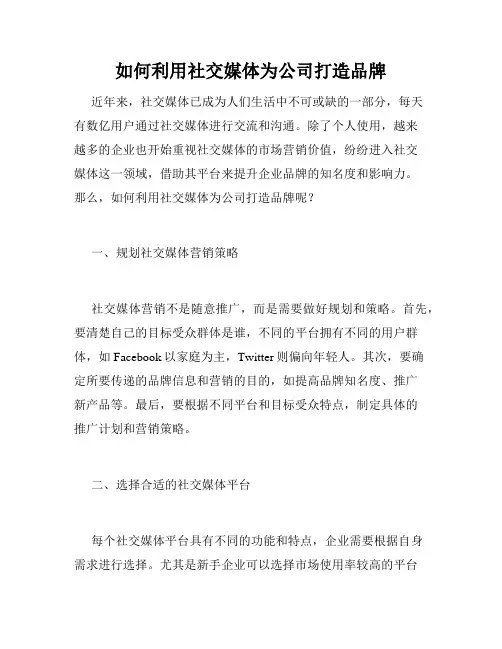 如何利用社交媒体为公司打造品牌

近年来，社交媒体已成为人们生活中不可或缺的一部分，每天有数亿用户通过社交媒体进行交流和沟通。除了个人使用，越来越多的企业也开始重视社交媒体的市场营销价值，纷纷进入社交媒体这一领域，借助其平台来提升企业品牌的知名度和影响力。那么，如何利用社交媒体为公司打造品牌呢？

一、规划社交媒体营销策略

社交媒体营销不是随意推广，而是需要做好规划和策略。首先，要清楚自己的目标受众群体是谁，不同的平台拥有不同的用户群体，如 Facebook 以家庭为主，Twitter 则偏向年轻人。其次，要确定所要传递的品牌信息和营销的目的，如提高品牌知名度、推广新产品等。最后，要根据不同平台和目标受众特点，制定具体的推广计划和营销策略。

二、选择合适的社交媒体平台

每个社交媒体平台具有不同的功能和特点，企业需要根据自身需求进行选择。尤其是新手企业可以选择市场使用率较高的平台